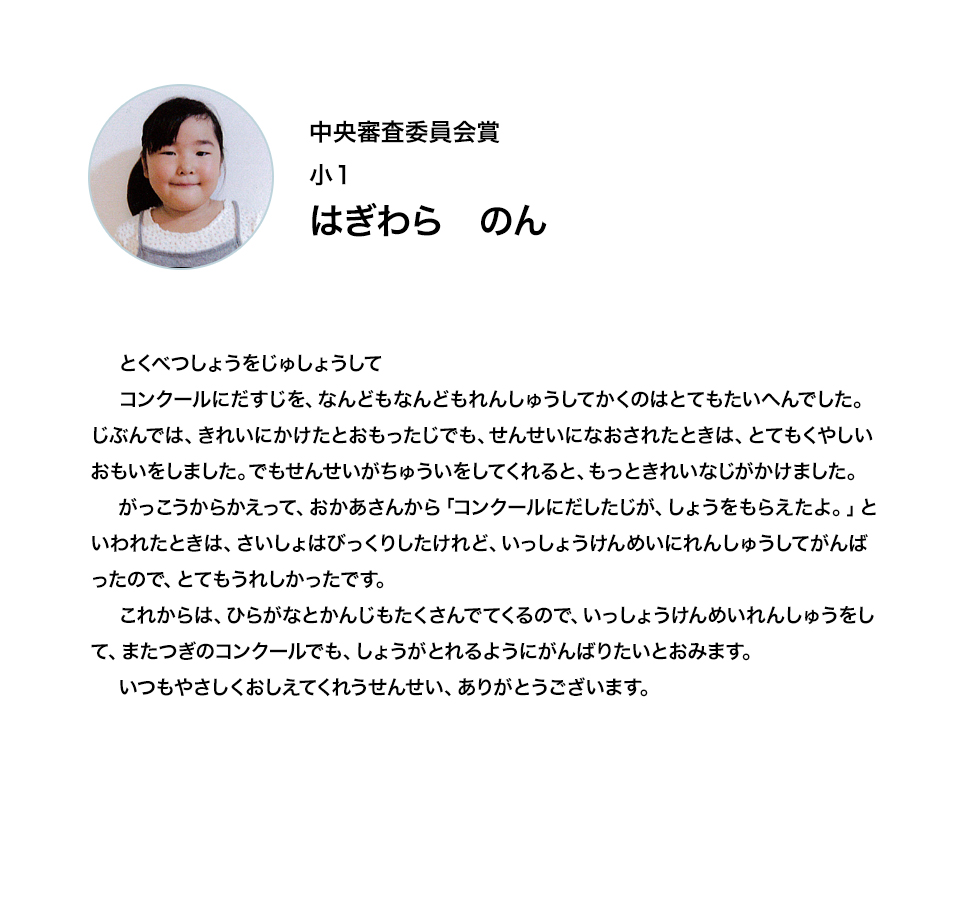 中央審査委員会賞
小1
はぎわら　のん

とくべつしょうをじゅしょうして

コンクールにだすじを、なんどもなんどもれんしゅうしてかくのはとてもたいへんでした。じぶんでは、きれいにかけたとおもったじでも、せんせいになおされたときは、とてもくやしいおもいをしました。でもせんせいがちゅういをしてくれると、もっときれいなじがかけました。

がっこうからかえって、おかあさんから「コンクールにだしたじが、しょうをもらえたよ。」といわれたときは、さいしょはびっくりしたけれど、いっしょうけんめいにれんしゅうしてがんばったので、とてもうれしかったです。

これからは、ひらがなとかんじもたくさんでてくるので、いっしょうけんめいれんしゅうをして、またつぎのコンクールでも、しょうがとれるようにがんばりたいとおみます。

いつもやさしくおしえてくれうせんせい、ありがとうございます。